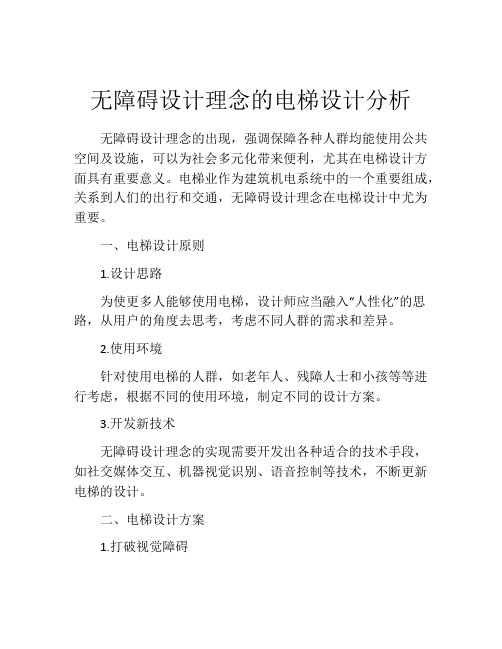 无障碍设计理念的电梯设计分析

无障碍设计理念的出现，强调保障各种人群均能使用公共空间及设施，可以为社会多元化带来便利，尤其在电梯设计方面具有重要意义。电梯业作为建筑机电系统中的一个重要组成，关系到人们的出行和交通，无障碍设计理念在电梯设计中尤为重要。

一、电梯设计原则

1.设计思路

为使更多人能够使用电梯，设计师应当融入“人性化”的思路，从用户的角度去思考，考虑不同人群的需求和差异。

2.使用环境

针对使用电梯的人群，如老年人、残障人士和小孩等等进行考虑，根据不同的使用环境，制定不同的设计方案。

3.开发新技术

无障碍设计理念的实现需要开发出各种适合的技术手段，如社交媒体交互、机器视觉识别、语音控制等技术，不断更新电梯的设计。

二、电梯设计方案

1.打破视觉障碍